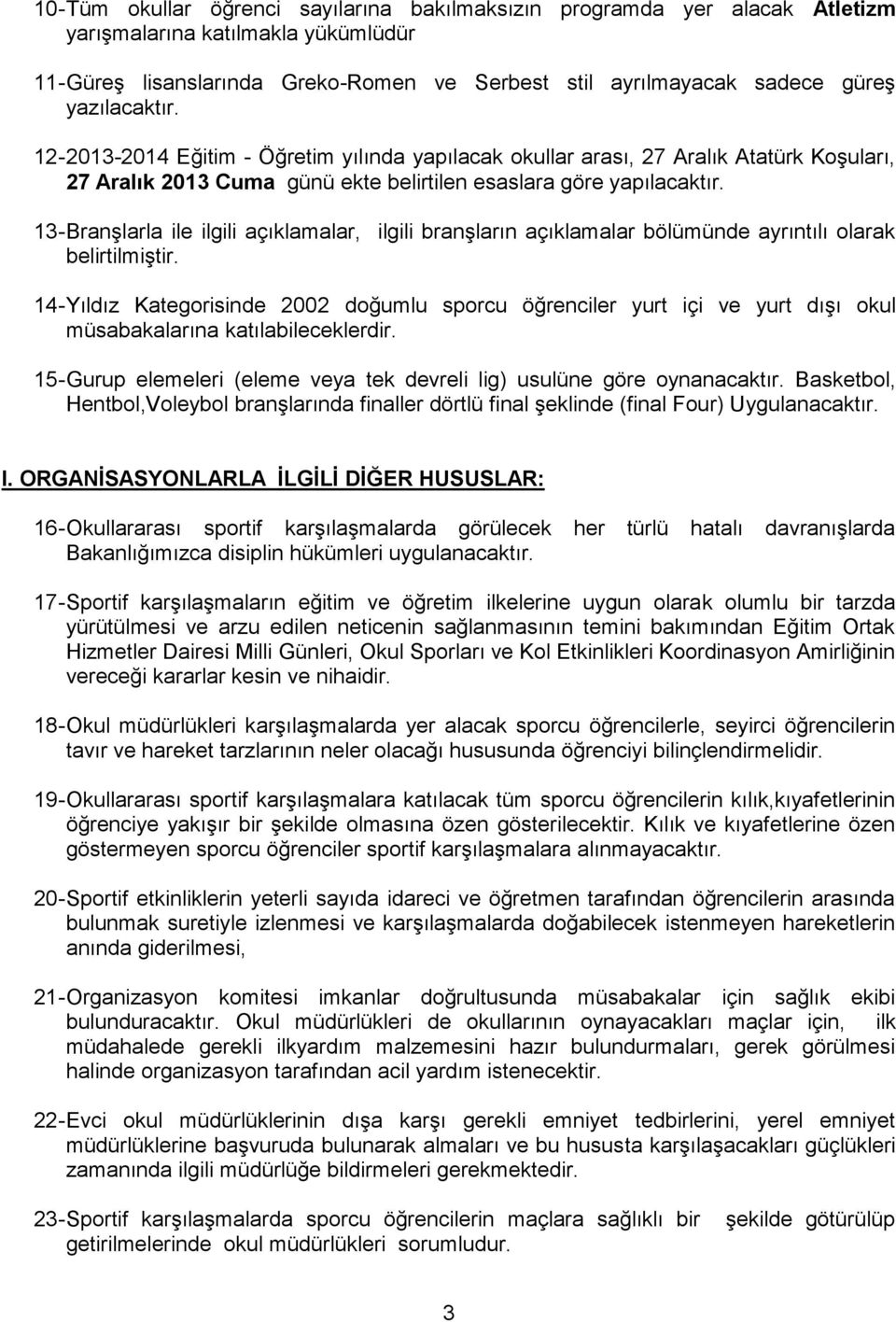 10-Tüm okullar öğrenci sayılarına bakılmaksızın programda yer alacak Atletizm yarışmalarına katılmakla yükümlüdür

11-Güreş lisanslarında Greko-Romen ve Serbest stil ayrılmayacak sadece güreş yazılacaktır.

12-2013-2014 Eğitim - Öğretim yılında yapılacak okullar arası, 27 Aralık Atatürk Koşuları, 27 Aralık 2013 Cuma günü ekte belirtilen esaslara göre yapılacaktır.

13-Branşlarla ile ilgili açıklamalar, ilgili branşların açıklamalar bölümünde ayrıntılı olarak belirtilmiştir.

14-Yıldız Kategorisinde 2002 doğumlu sporcu öğrenciler yurt içi ve yurt dışı okul müsabakalarına katılabileceklerdir.

15-Gurup elemeleri (eleme veya tek devreli lig) usulüne göre oynanacaktır. Basketbol, Hentbol,Voleybol branşlarında finaller dörtlü final şeklinde (final Four) Uygulanacaktır.

I. ORGANİSASYONLARLA İLGİLİ DİĞER HUSUSLAR:

16-Okullararası sportif karşılaşmalarda görülecek her türlü hatalı davranışlarda Bakanlığımızca disiplin hükümleri uygulanacaktır.

17-Sportif karşılaşmaların eğitim ve öğretim ilkelerine uygun olarak olumlu bir tarzda yürütülmesi ve arzu edilen neticenin sağlanmasının temini bakımından Eğitim Ortak Hizmetler Dairesi Milli Günleri, Okul Sporları ve Kol Etkinlikleri Koordinasyon Amirliğinin vereceği kararlar kesin ve nihaidir.

18-Okul müdürlükleri karşılaşmalarda yer alacak sporcu öğrencilerle, seyirci öğrencilerin tavır ve hareket tarzlarının neler olacağı hususunda öğrenciyi bilinçlendirmelidir.

19-Okullararası sportif karşılaşmalara katılacak tüm sporcu öğrencilerin kılık,kıyafetlerinin öğrenciye yakışır bir şekilde olmasına özen gösterilecektir. Kılık ve kıyafetlerine özen göstermeyen sporcu öğrenciler sportif karşılaşmalara alınmayacaktır.

20-Sportif etkinliklerin yeterli sayıda idareci ve öğretmen tarafından öğrencilerin arasında bulunmak suretiyle izlenmesi ve karşılaşmalarda doğabilecek istenmeyen hareketlerin anında giderilmesi,

21-Organizasyon komitesi imkanlar doğrultusunda müsabakalar için sağlık ekibi bulunduracaktır. Okul müdürlükleri de okullarının oynayacakları maçlar için, ilk müdahalede gerekli ilkyardım malzemesini hazır bulundurmaları, gerek görülmesi halinde organizasyon tarafından acil yardım istenecektir.

22-Evci okul müdürlüklerinin dışa karşı gerekli emniyet tedbirlerini, yerel emniyet müdürlüklerine başvuruda bulunarak almaları ve bu hususta karşılaşacakları güçlükleri zamanında ilgili müdürlüğe bildirmeleri gerekmektedir.

23-Sportif karşılaşmalarda sporcu öğrencilerin maçlara sağlıklı bir şekilde götürülüp getirilmelerinde okul müdürlükleri sorumludur.

3